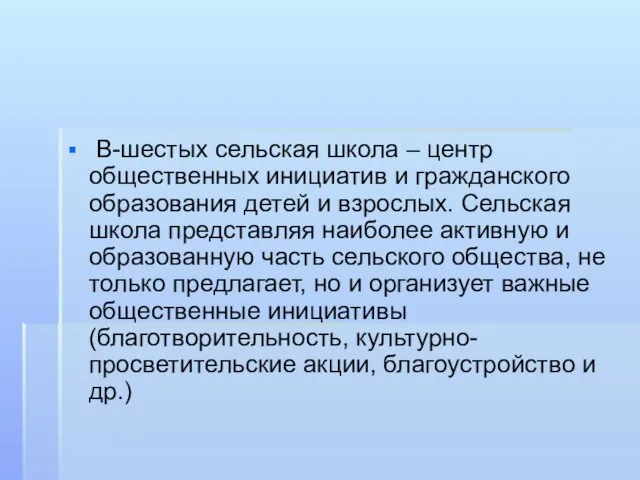 В-шестых сельская школа – центр общественных инициатив и гражданского образования детей и взрослых. Сельская школа представляя наиболее активную и образованную часть сельского общества, не только предлагает, но и организует важные общественные инициативы (благотворительность, культурно-просветительские акции, благоустройство и др.)